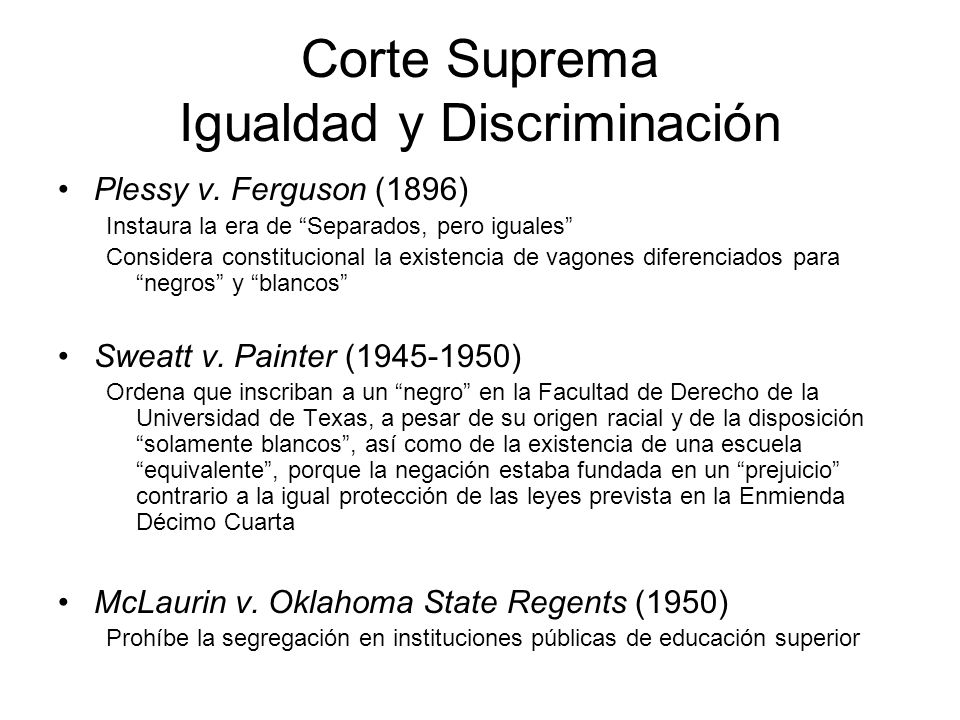 Corte Suprema
Igualdad y Discriminación

• Plessy v. Ferguson (1896)
Instaura la era de “Separados, pero iguales”
Considera constitucional la existencia de vagones diferenciados para “negros” y “blancos”

• Sweatt v. Painter (1945-1950)
Ordena que inscriban a un “negro” en la Facultad de Derecho de la Universidad de Texas, a pesar de su origen racial y de la disposición “solamente blancos”, así como de la existencia de una escuela “equivalente”, porque la negación estaba fundada en un “prejuicio” contrario a la igual protección de las leyes prevista en la Enmienda Décimo Cuarta

• McLaurin v. Oklahoma State Regents (1950)
Prohíbe la segregación en instituciones públicas de educación superior